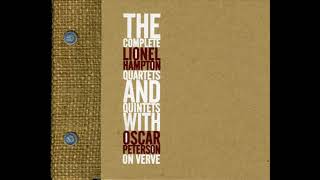 THE COMPLETE LIONEL HAMPTON QUARTETS AND QUINTETS WITH OSCAR PETERSON ON VERVE